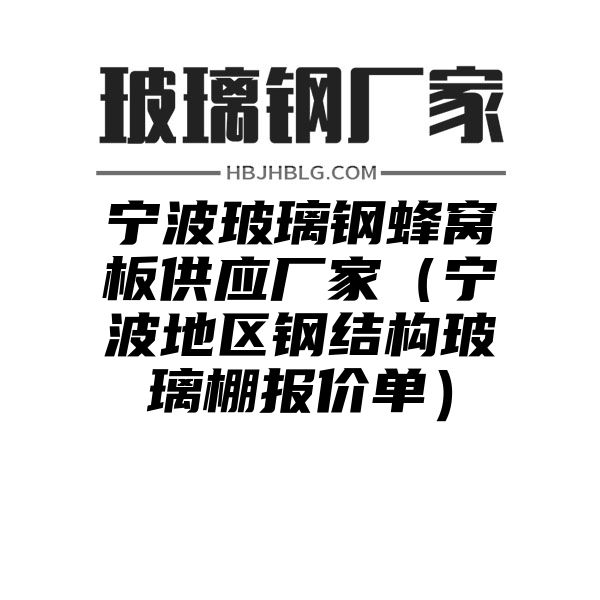 玻璃钢厂家

HBJHBLG.COM

宁波玻璃钢蜂窝板供应厂家（宁波地区钢结构玻璃棚报价单）